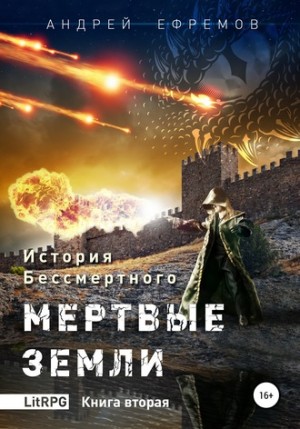 АНДРЕЙ ЕФРЕМОВ

История Бессмертного

МЕРТВЫЕ ЗЕМЛИ

LitRPG Книга вторая

16+